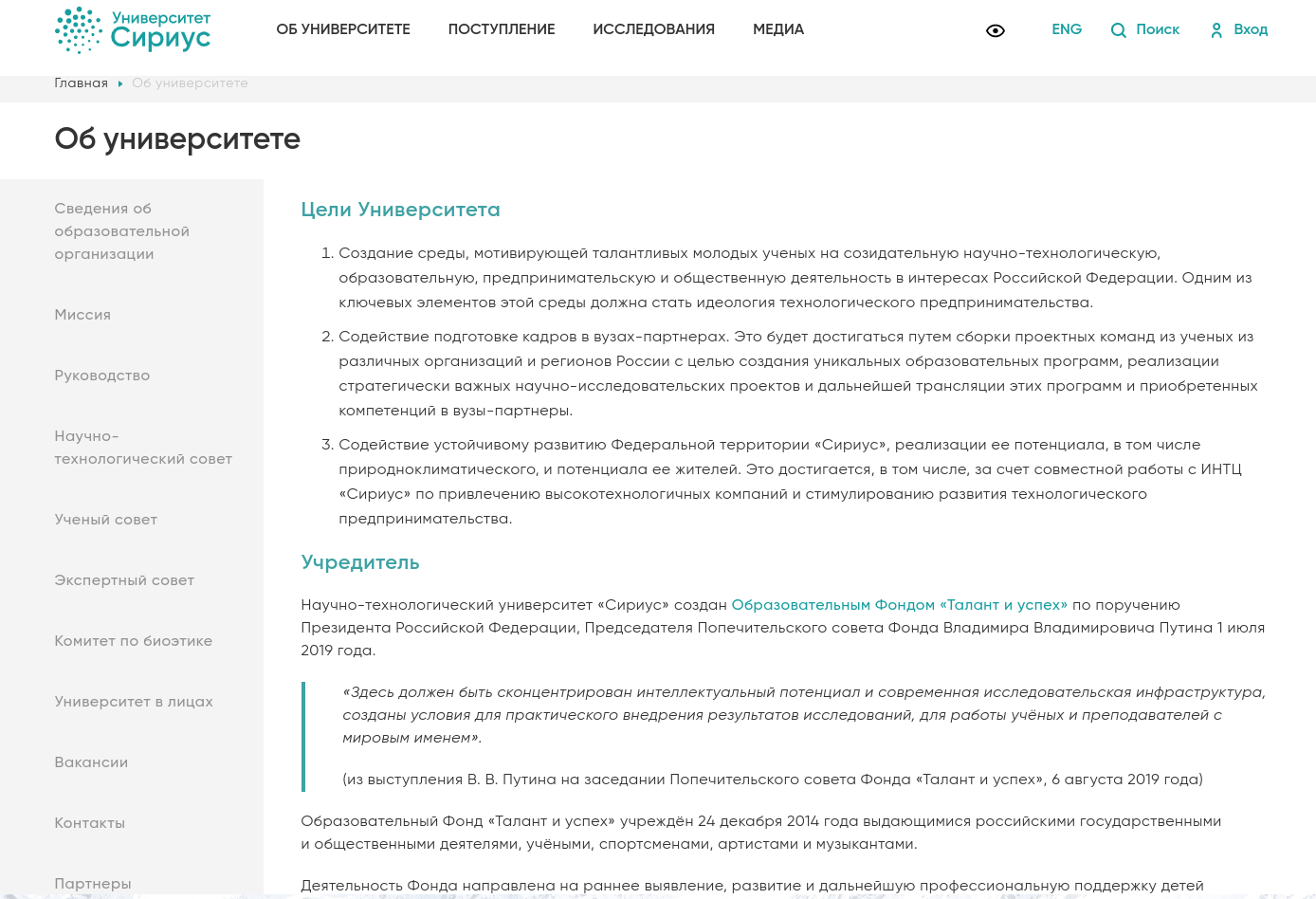 Университет Сириус

ОБ УНИВЕРСИТЕТЕ ПОСТУПЛЕНИЕ ИССЛЕДОВАНИЯ МЕДИА

ENG Поиск Вход

Главная Об университете

Об университете

Сведения об образовательной организации

Миссия

Руководство

Научно-технологический совет

Ученый совет

Экспертный совет

Комитет по биоэтике

Университет в лицах

Вакансии

Контакты

Партнеры

Цели Университета

1. Создание среды, мотивирующей талантливых молодых ученых на созидательную научно-технологическую, образовательную, предпринимательскую и общественную деятельность в интересах Российской Федерации. Одним из ключевых элементов этой среды должна стать идеология технологического предпринимательства.

2. Содействие подготовке кадров в вузах-партнерах. Это будет достигаться путем сборки проектных команд из ученых из различных организаций и регионов России с целью создания уникальных образовательных программ, реализации стратегически важных научно-исследовательских проектов и дальнейшей трансляции этих программ и приобретенных компетенций в вузы-партнеры.

3. Содействие устойчивому развитию Федеральной территории «Сириус», реализации ее потенциала, в том числе природноклиматического, и потенциала ее жителей. Это достигается, в том числе, за счет совместной работы с ИНТЦ «Сириус» по привлечению высокотехнологичных компаний и стимулированию развития технологического предпринимательства.

Учредитель

Научно-технологический университет «Сириус» создан Образовательным Фондом «Талант и успех» по поручению Президента Российской Федерации, Председателя Попечительского совета Фонда Владимира Владимировича Путина 1 июля 2019 года.

«Здесь должен быть сконцентрирован интеллектуальный потенциал и современная исследовательская инфраструктура, созданы условия для практического внедрения результатов исследований, для работы учёных и преподавателей с мировым именем».

(из выступления В. В. Путина на заседании Попечительского совета Фонда «Талант и успех», 6 августа 2019 года)

Образовательный Фонд «Талант и успех» учреждён 24 декабря 2014 года выдающимися российскими государственными и общественными деятелями, учёными, спортсменами, артистами и музыкантами.

Деятельность Фонда направлена на раннее выявление, развитие и дальнейшую профессиональную поддержку детей